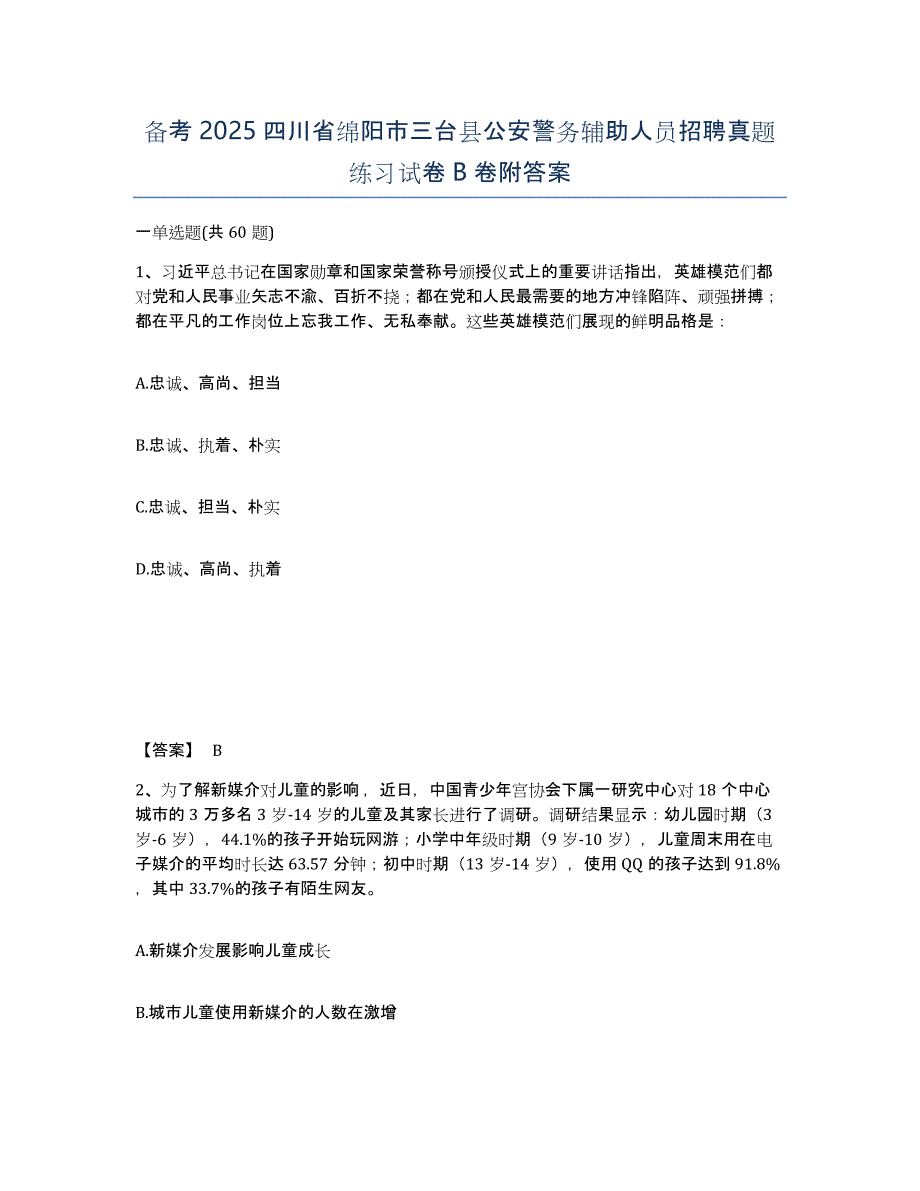 备考 2025 四川省绵阳市三台县公安警务辅助人员招聘真题练习试卷 B 卷附答案

一单选题(共 60 题)

1、习近平总书记在国家勋章和国家荣誉称号颁授仪式上的重要讲话指出，英雄模范们都对党和人民事业矢志不渝、百折不挠；都在党和人民最需要的地方冲锋陷阵、顽强拼搏；都在平凡的工作岗位上忘我工作、无私奉献。这些英雄模范们展现的鲜明品格是：

A.忠诚、高尚、担当

B.忠诚、执着、朴实

C.忠诚、担当、朴实

D.忠诚、高尚、执着

【答案】 B

2、为了解新媒介对儿童的影响，近日，中国青少年宫协会下属一研究中心对 18 个中心城市的 3 万多名 3 岁-14 岁的儿童及其家长进行了调研。调研结果显示：幼儿园时期（3 岁-6 岁），44.1%的孩子开始玩网游；小学中年级时期（9 岁-10 岁），儿童周末用在电子媒介的平均时长达 63.57 分钟；初中时期（13 岁-14 岁），使用 QQ 的孩子达到 91.8%，其中 33.7%的孩子有陌生网友。

A.新媒介发展影响儿童成长

B.城市儿童使用新媒介的人数在激增